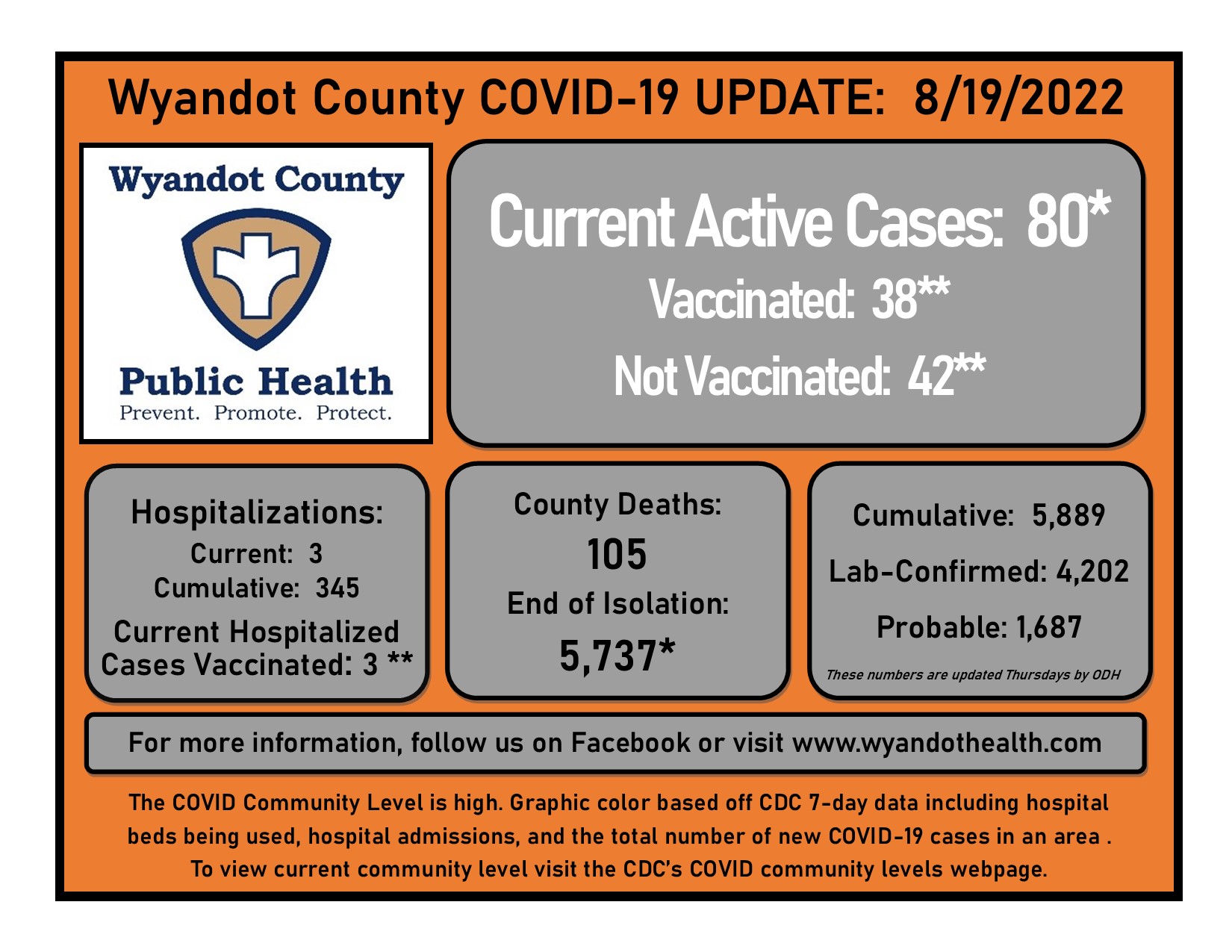 Wyandot County COVID-19 UPDATE: 8/19/2022

Wyandot County

Public Health
Prevent. Promote. Protect.

Current Active Cases: 80*
Vaccinated: 38**
Not Vaccinated: 42**

Hospitalizations:
Current: 3
Cumulative: 345
Current Hospitalized Cases Vaccinated: 3 **

County Deaths:
105
End of Isolation:
5,737*

Cumulative: 5,889
Lab-Confirmed: 4,202
Probable: 1,687
These numbers are updated Thursdays by ODH

For more information, follow us on Facebook or visit www.wyandothealth.com

The COVID Community Level is high. Graphic color based off CDC 7-day data including hospital beds being used, hospital admissions, and the total number of new COVID-19 cases in an area . To view current community level visit the CDC's COVID community levels webpage.